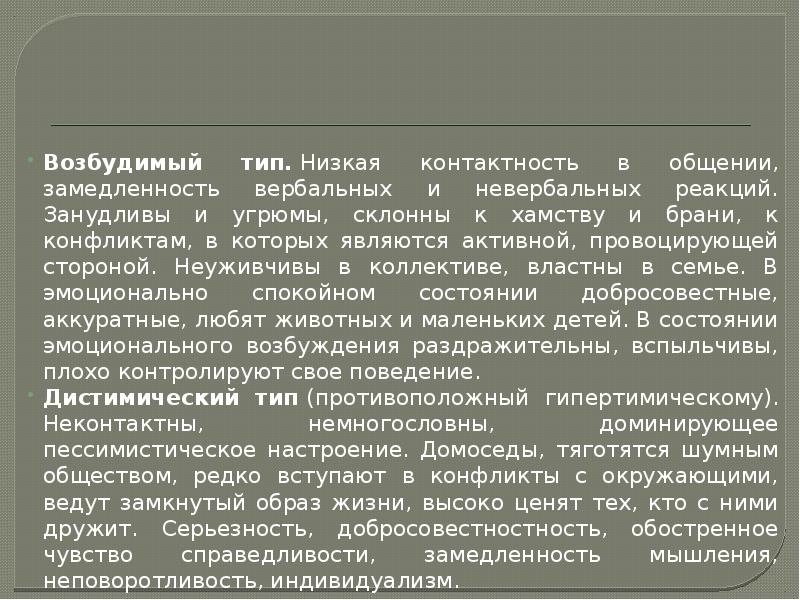 Возбудимый тип. Низкая контактность в общении, замедленность вербальных и невербальных реакций. Занудливы и угрюмы, склонны к хамству и брани, к конфликтам, в которых являются активной, провоцирующей стороной. Неуживчивы в коллективе, властны в семье. В эмоционально спокойном состоянии добросовестные, аккуратные, любят животных и маленьких детей. В состоянии эмоционального возбуждения раздражительны, вспыльчивы, плохо контролируют свое поведение.

Дистимический тип (противоположный гипертимическому). Неконтактны, немногословны, доминирующее пессимистическое настроение. Домоседы, тяготятся шумным обществом, редко вступают в конфликты с окружающими, ведут замкнутый образ жизни, высоко ценят тех, кто с ними дружит. Серьезность, добросовестностность, обостренное чувство справедливости, замедленность мышления, неповоротливость, индивидуализм.